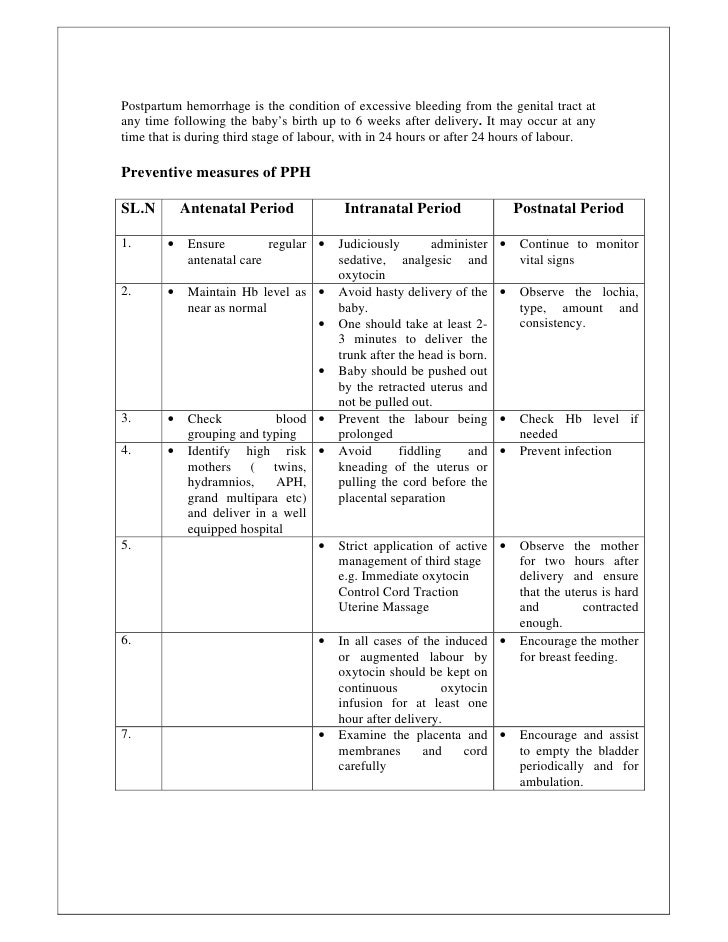 Postpartum hemorrhage is the condition of excessive bleeding from the genital tract at any time following the baby's birth up to 6 weeks after delivery. It may occur at any time that is during third stage of labour, with in 24 hours or after 24 hours of labour.

Preventive measures of PPH

| SL.N | Antenatal Period | Intranatal Period | Postnatal Period |
|---|---|---|---|
| 1. | • Ensure regular antenatal care | • Judiciously administer sedative, analgesic and oxytocin | • Continue to monitor vital signs |
| 2. | • Maintain Hb level as near as normal | • Avoid hasty delivery of the baby. • One should take at least 2-3 minutes to deliver the trunk after the head is born. • Baby should be pushed out by the retracted uterus and not be pulled out. | • Observe the lochia, type, amount and consistency. |
| 3. | • Check blood grouping and typing | • Prevent the labour being prolonged | • Check Hb level if needed |
| 4. | • Identify high risk mothers ( twins, hydramnios, APH, grand multipara etc) and deliver in a well equipped hospital | • Avoid fiddling and kneading of the uterus or pulling the cord before the placental separation | • Prevent infection |
| 5. | | • Strict application of active management of third stage e.g. Immediate oxytocin Control Cord Traction Uterine Massage | • Observe the mother for two hours after delivery and ensure that the uterus is hard and contracted enough. |
| 6. | | • In all cases of the induced or augmented labour by oxytocin should be kept on continuous oxytocin infusion for at least one hour after delivery. | • Encourage the mother for breast feeding. |
| 7. | | • Examine the placenta and membranes and cord carefully | • Encourage and assist to empty the bladder periodically and for ambulation. |